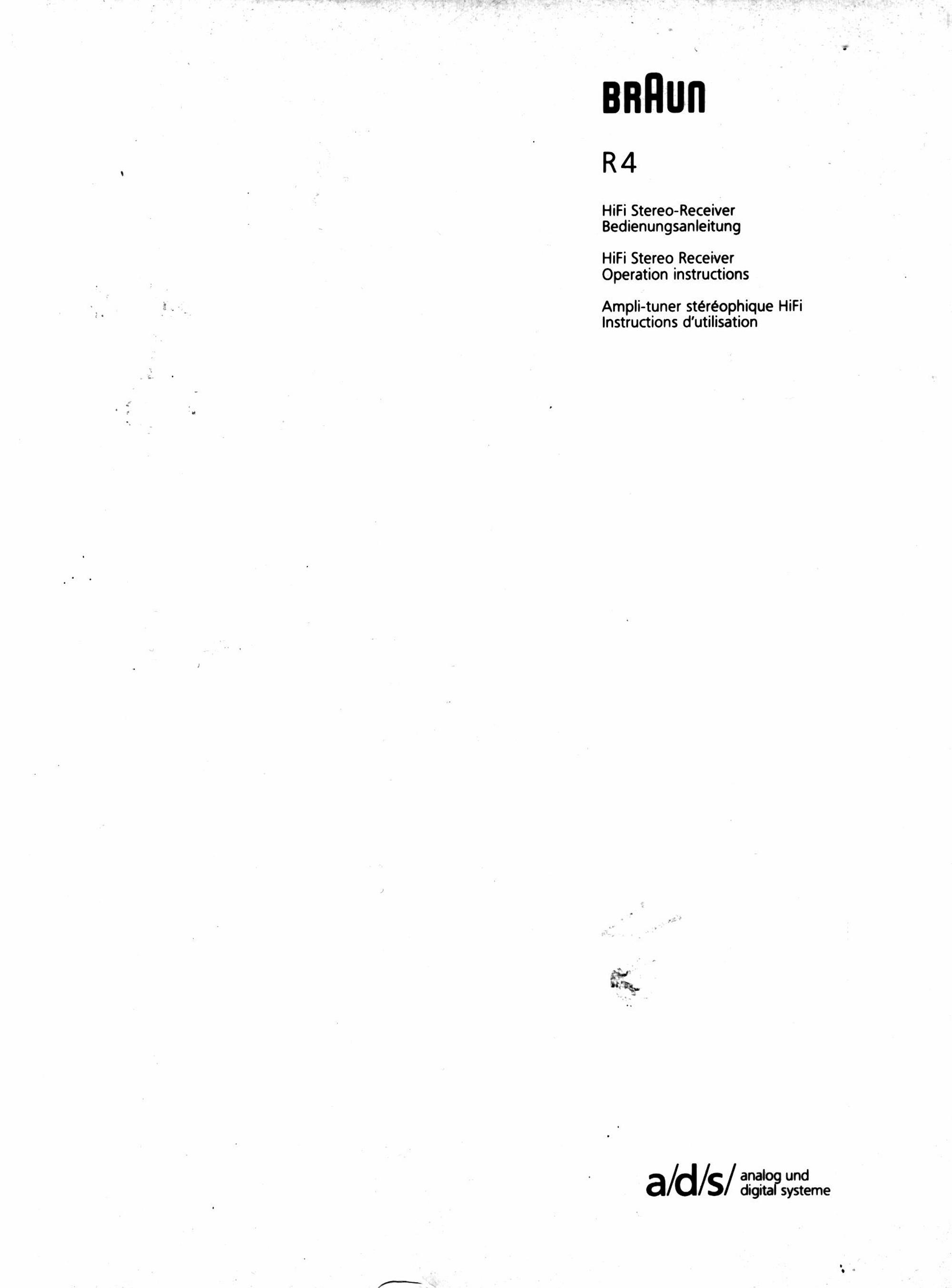 BRAUN

R4

HiFi Stereo-Receiver
Bedienungsanleitung

HiFi Stereo Receiver
Operation instructions

Ampli-tuner stéréophique HiFi
Instructions d'utilisation

a/d/s/ analog und digital systeme